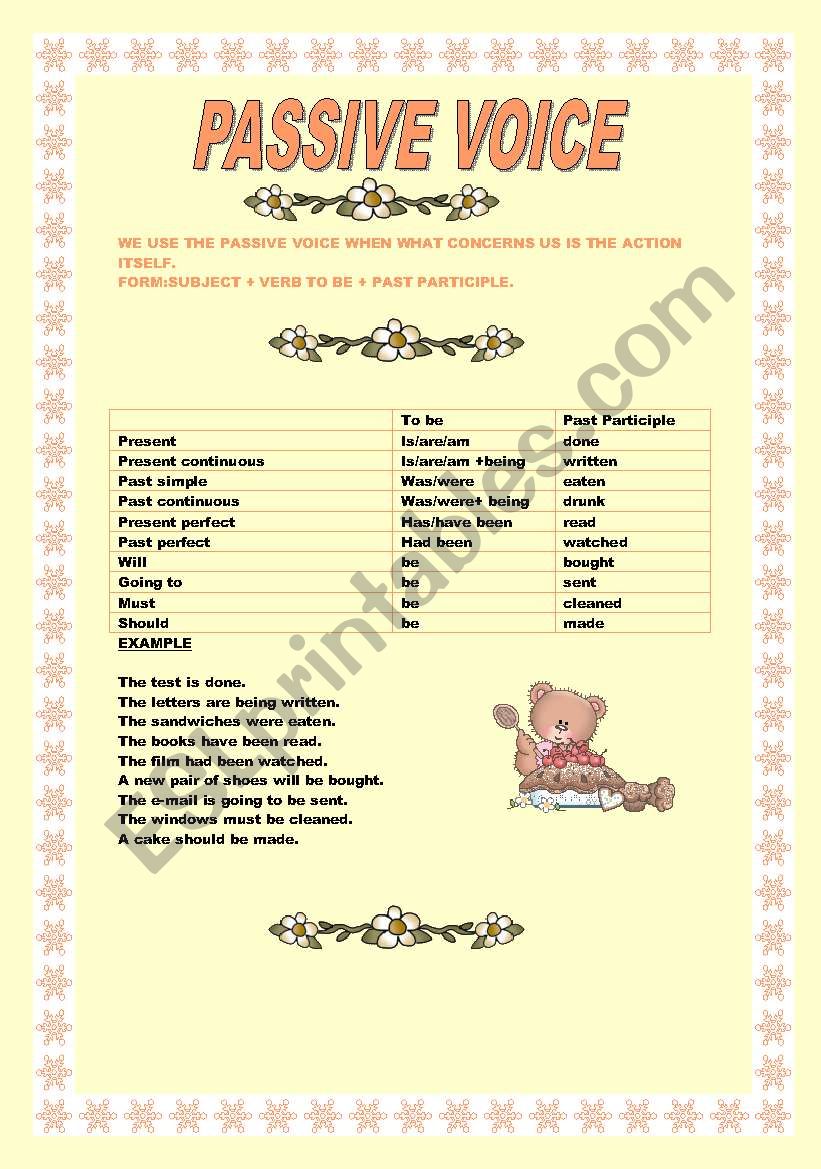 PASSIVE VOICE

WE USE THE PASSIVE VOICE WHEN WHAT CONCERNS US IS THE ACTION ITSELF.
FORM:SUBJECT + VERB TO BE + PAST PARTICIPLE.

| | To be | Past Participle |
|---|---|---|
| Present | Is/are/am | done |
| Present continuous | Is/are/am +being | written |
| Past simple | Was/were | eaten |
| Past continuous | Was/were+ being | drunk |
| Present perfect | Has/have been | read |
| Past perfect | Had been | watched |
| Will | be | bought |
| Going to | be | sent |
| Must | be | cleaned |
| Should | be | made |

EXAMPLE

The test is done.
The letters are being written.
The sandwiches were eaten.
The books have been read.
The film had been watched.
A new pair of shoes will be bought.
The e-mail is going to be sent.
The windows must be cleaned.
A cake should be made.

ESLprintables.com